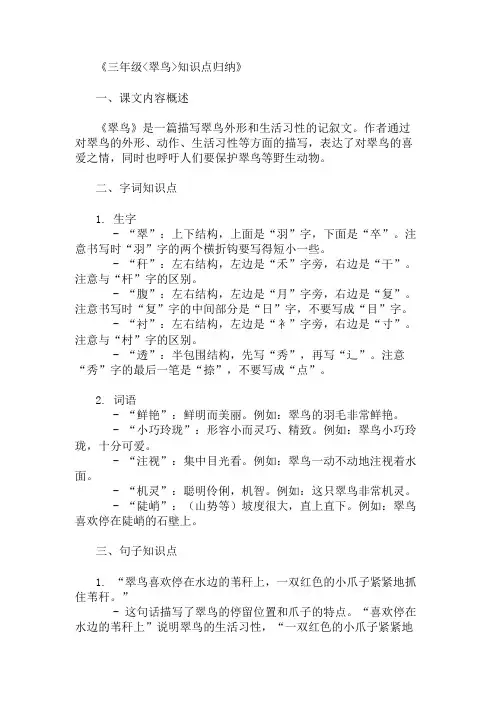 《三年级<翠鸟>知识点归纳》

一、课文内容概述

《翠鸟》是一篇描写翠鸟外形和生活习性的记叙文。作者通过对翠鸟的外形、动作、生活习性等方面的描写，表达了对翠鸟的喜爱之情，同时也呼吁人们要保护翠鸟等野生动物。

二、字词知识点

1. 生字
- “翠”：上下结构，上面是“羽”字，下面是“卒”。注意书写时“羽”字的两个横折钩要写得短小一些。
- “秆”：左右结构，左边是“禾”字旁，右边是“干”。注意与“杆”字的区别。
- “腹”：左右结构，左边是“月”字旁，右边是“复”。注意书写时“复”字的中间部分是“日”字，不要写成“目”字。
- “衬”：左右结构，左边是“衤”字旁，右边是“寸”。注意与“村”字的区别。
- “透”：半包围结构，先写“秀”，再写“辶”。注意“秀”字的最后一笔是“捺”，不要写成“点”。

2. 词语
- “鲜艳”：鲜明而美丽。例如：翠鸟的羽毛非常鲜艳。
- “小巧玲珑”：形容小而灵巧、精致。例如：翠鸟小巧玲珑，十分可爱。
- “注视”：集中目光看。例如：翠鸟一动不动地注视着水面。
- “机灵”：聪明伶俐，机智。例如：这只翠鸟非常机灵。
- “陡峭”：（山势等）坡度很大，直上直下。例如：翠鸟喜欢停在陡峭的石壁上。

三、句子知识点

1. “翠鸟喜欢停在水边的苇秆上，一双红色的小爪子紧紧地抓住苇秆。”
- 这句话描写了翠鸟的停留位置和爪子的特点。“喜欢停在水边的苇秆上”说明翠鸟的生活习性，“一双红色的小爪子紧紧地